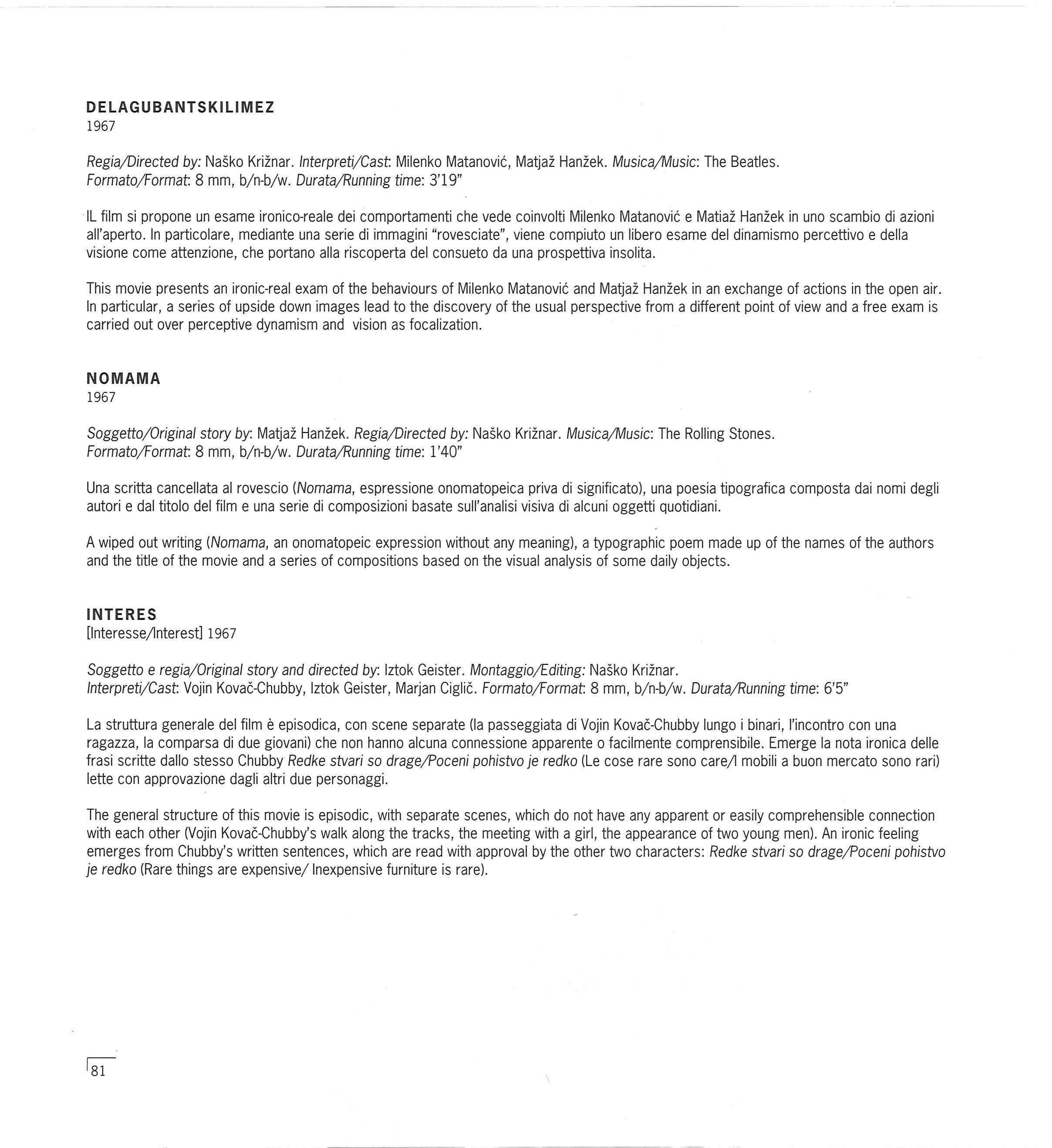 DELAGUBANTSKILIMEZ
1967

Regia/Directed by: Naško Križnar. Interpreti/Cast: Milenko Matanović, Matjaž Hanžek. Musica/Music: The Beatles.
Formato/Format: 8 mm, b/n-b/w. Durata/Running time: 3'19"

IL film si propone un esame ironico-reale dei comportamenti che vede coinvolti Milenko Matanović e Matiaž Hanžek in uno scambio di azioni all'aperto. In particolare, mediante una serie di immagini "rovesciate", viene compiuto un libero esame del dinamismo percettivo e della visione come attenzione, che portano alla riscoperta del consueto da una prospettiva insolita.

This movie presents an ironic-real exam of the behaviours of Milenko Matanović and Matjaž Hanžek in an exchange of actions in the open air. In particular, a series of upside down images lead to the discovery of the usual perspective from a different point of view and a free exam is carried out over perceptive dynamism and vision as focalization.

NOMAMA
1967

Soggetto/Original story by: Matjaž Hanžek. Regia/Directed by: Naško Križnar. Musica/Music: The Rolling Stones.
Formato/Format: 8 mm, b/n-b/w. Durata/Running time: 1'40"

Una scritta cancellata al rovescio (Nomama, espressione onomatopeica priva di significato), una poesia tipografica composta dai nomi degli autori e dal titolo del film e una serie di composizioni basate sull'analisi visiva di alcuni oggetti quotidiani.

A wiped out writing (Nomama, an onomatopeic expression without any meaning), a typographic poem made up of the names of the authors and the title of the movie and a series of compositions based on the visual analysis of some daily objects.

INTERES
[Interesse/Interest] 1967

Soggetto e regia/Original story and directed by: Iztok Geister. Montaggio/Editing: Naško Križnar.
Interpreti/Cast: Vojin Kovač-Chubby, Iztok Geister, Marjan Ciglič. Formato/Format: 8 mm, b/n-b/w. Durata/Running time: 6'5"

La struttura generale del film è episodica, con scene separate (la passeggiata di Vojin Kovač-Chubby lungo i binari, l'incontro con una ragazza, la comparsa di due giovani) che non hanno alcuna connessione apparente o facilmente comprensibile. Emerge la nota ironica delle frasi scritte dallo stesso Chubby Redke stvari so drage/Poceni pohistvo je redko (Le cose rare sono care/I mobili a buon mercato sono rari) lette con approvazione dagli altri due personaggi.

The general structure of this movie is episodic, with separate scenes, which do not have any apparent or easily comprehensible connection with each other (Vojin Kovač-Chubby's walk along the tracks, the meeting with a girl, the appearance of two young men). An ironic feeling emerges from Chubby's written sentences, which are read with approval by the other two characters: Redke stvari so drage/Poceni pohistvo je redko (Rare things are expensive/ Inexpensive furniture is rare).

81